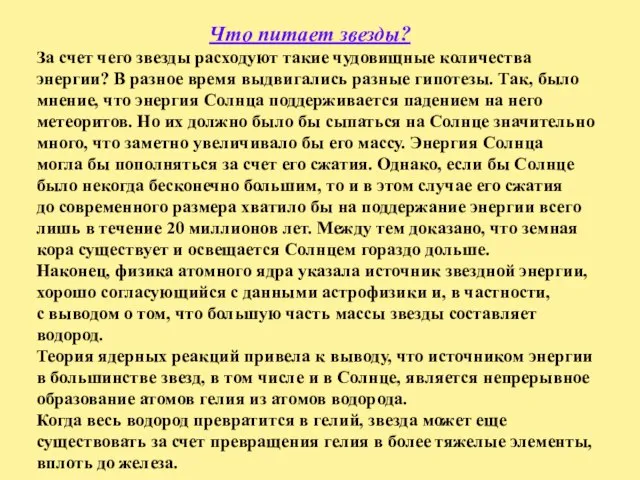 Что питает звезды?

За счет чего звезды расходуют такие чудовищные количества энергии? В разное время выдвигались разные гипотезы. Так, было мнение, что энергия Солнца поддерживается падением на него метеоритов. Но их должно было бы сыпаться на Солнце значительно много, что заметно увеличивало бы его массу. Энергия Солнца могла бы пополняться за счет его сжатия. Однако, если бы Солнце было некогда бесконечно большим, то и в этом случае его сжатия до современного размера хватило бы на поддержание энергии всего лишь в течение 20 миллионов лет. Между тем доказано, что земная кора существует и освещается Солнцем гораздо дольше.
Наконец, физика атомного ядра указала источник звездной энергии, хорошо согласующийся с данными астрофизики и, в частности, с выводом о том, что большую часть массы звезды составляет водород.
Теория ядерных реакций привела к выводу, что источником энергии в большинстве звезд, в том числе и в Солнце, является непрерывное образование атомов гелия из атомов водорода.
Когда весь водород превратится в гелий, звезда может еще существовать за счет превращения гелия в более тяжелые элементы, вплоть до железа.